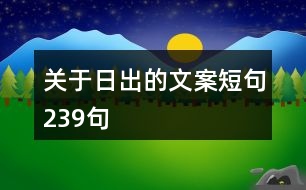 关于日出的文案短句239句